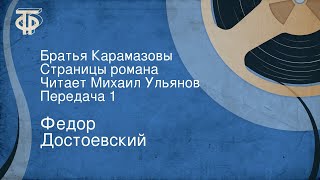 ТФ

Братья Карамазовы
Страницы романа
Читает Михаил Ульянов
Передача 1

Федор
Достоевский